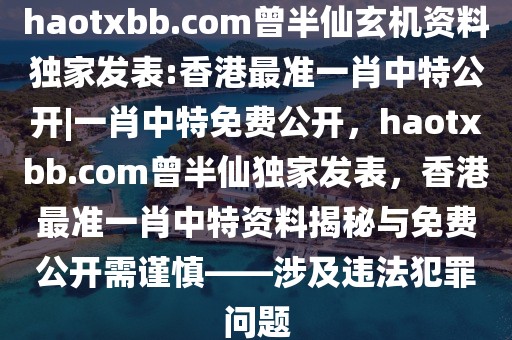 haotxbb.com曾半仙玄机资料独家发表:香港最准一肖中特公开|一肖中特免费公开，haotxbb.com曾半仙独家发表，香港最准一肖中特资料揭秘与免费公开需谨慎——涉及违法犯罪问题